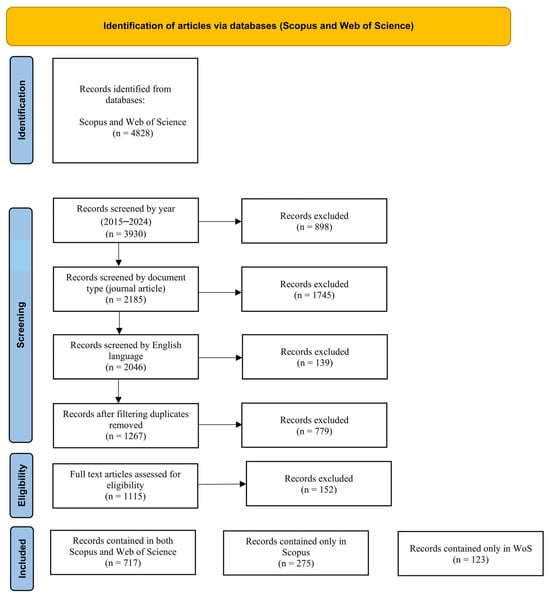 Identification of articles via databases (Scopus and Web of Science)

Identification

Records identified from databases:
Scopus and Web of Science
(n = 4828)

Screening

Records screened by year (2015–2024)
(n = 3930)

Records excluded
(n = 898)

Records screened by document type (journal article)
(n = 2185)

Records excluded
(n = 1745)

Records screened by English language
(n = 2046)

Records excluded
(n = 139)

Records after filtering duplicates removed
(n = 1267)

Records excluded
(n = 779)

Eligibility

Full text articles assessed for eligibility
(n = 1115)

Records excluded
(n = 152)

Included

Records contained in both Scopus and Web of Science
(n = 717)

Records contained only in Scopus
(n = 275)

Records contained only in WoS
(n = 123)